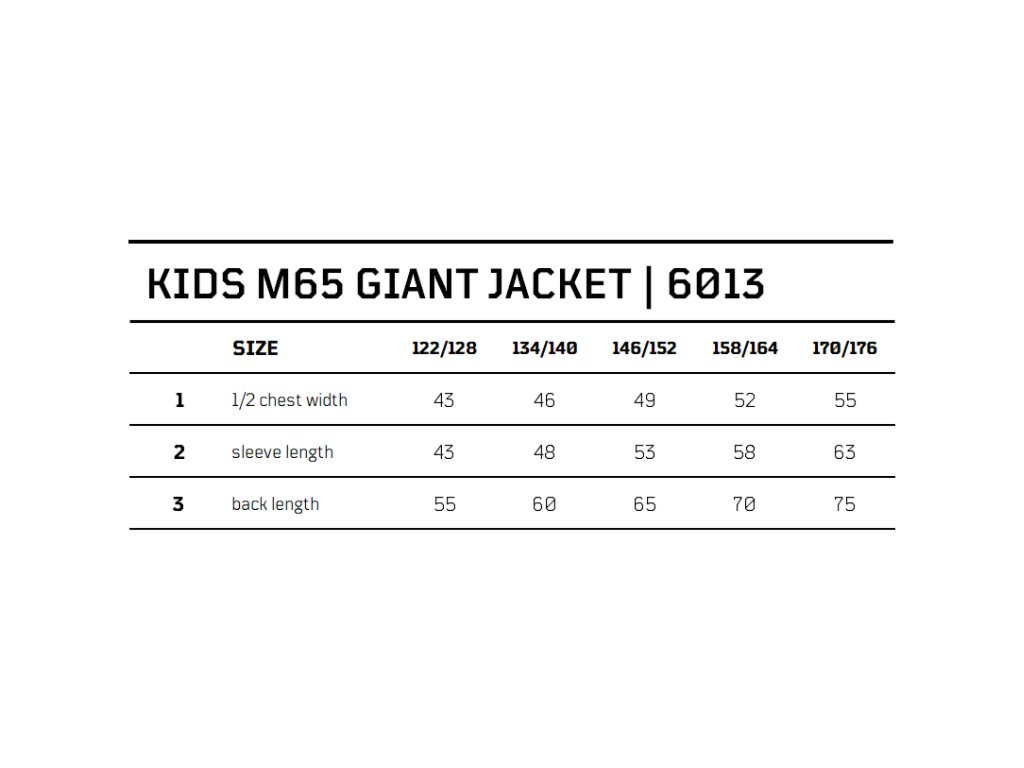 KIDS M65 GIANT JACKET | 6013

|   | SIZE | 122/128 | 134/140 | 146/152 | 158/164 | 170/176 |
|---|---|---|---|---|---|---|
| 1 | 1/2 chest width | 43 | 46 | 49 | 52 | 55 |
| 2 | sleeve length | 43 | 48 | 53 | 58 | 63 |
| 3 | back length | 55 | 60 | 65 | 70 | 75 |